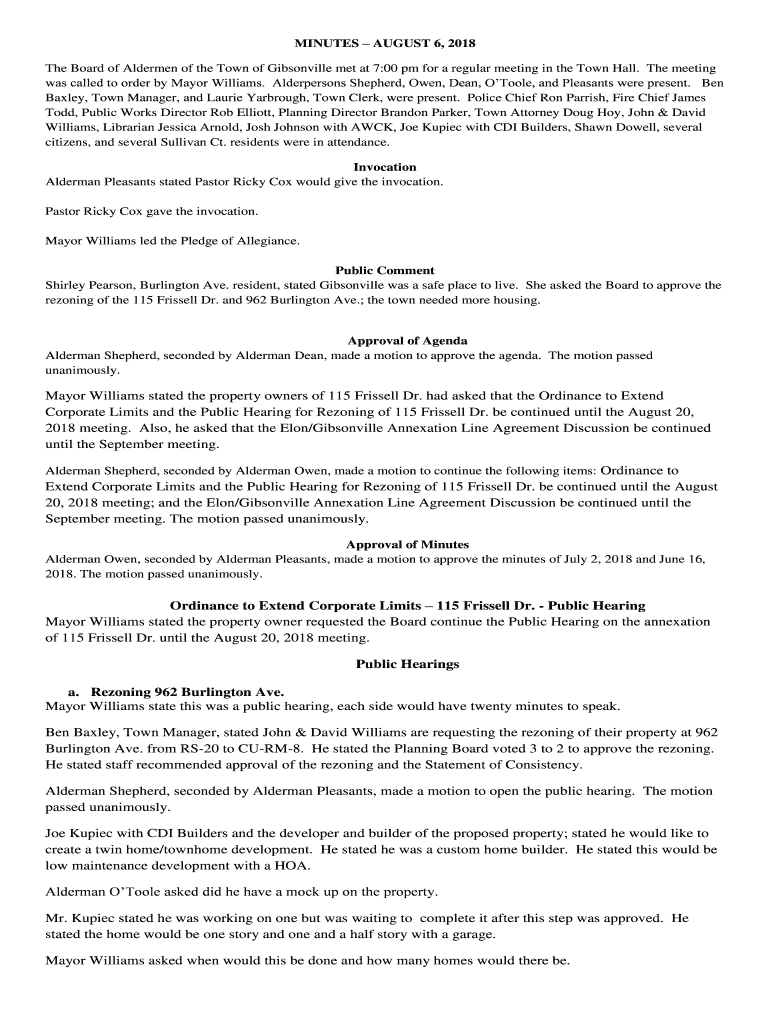 MINUTES – AUGUST 6, 2018

The Board of Aldermen of the Town of Gibsonville met at 7:00 pm for a regular meeting in the Town Hall. The meeting was called to order by Mayor Williams. Alderpersons Shepherd, Owen, Dean, O'Toole, and Pleasants were present. Ben Baxley, Town Manager, and Laurie Yarbrough, Town Clerk, were present. Police Chief Ron Parrish, Fire Chief James Todd, Public Works Director Rob Elliott, Planning Director Brandon Parker, Town Attorney Doug Hoy, John & David Williams, Librarian Jessica Arnold, Josh Johnson with AWCK, Joe Kupiec with CDI Builders, Shawn Dowell, several citizens, and several Sullivan Ct. residents were in attendance.

Invocation
Alderman Pleasants stated Pastor Ricky Cox would give the invocation.

Pastor Ricky Cox gave the invocation.

Mayor Williams led the Pledge of Allegiance.

Public Comment
Shirley Pearson, Burlington Ave. resident, stated Gibsonville was a safe place to live. She asked the Board to approve the rezoning of the 115 Frissell Dr. and 962 Burlington Ave.; the town needed more housing.

Approval of Agenda
Alderman Shepherd, seconded by Alderman Dean, made a motion to approve the agenda. The motion passed unanimously.

Mayor Williams stated the property owners of 115 Frissell Dr. had asked that the Ordinance to Extend Corporate Limits and the Public Hearing for Rezoning of 115 Frissell Dr. be continued until the August 20, 2018 meeting. Also, he asked that the Elon/Gibsonville Annexation Line Agreement Discussion be continued until the September meeting.

Alderman Shepherd, seconded by Alderman Owen, made a motion to continue the following items: Ordinance to Extend Corporate Limits and the Public Hearing for Rezoning of 115 Frissell Dr. be continued until the August 20, 2018 meeting; and the Elon/Gibsonville Annexation Line Agreement Discussion be continued until the September meeting. The motion passed unanimously.

Approval of Minutes
Alderman Owen, seconded by Alderman Pleasants, made a motion to approve the minutes of July 2, 2018 and June 16, 2018. The motion passed unanimously.

Ordinance to Extend Corporate Limits – 115 Frissell Dr. - Public Hearing
Mayor Williams stated the property owner requested the Board continue the Public Hearing on the annexation of 115 Frissell Dr. until the August 20, 2018 meeting.

Public Hearings

a. Rezoning 962 Burlington Ave.
Mayor Williams state this was a public hearing, each side would have twenty minutes to speak.

Ben Baxley, Town Manager, stated John & David Williams are requesting the rezoning of their property at 962 Burlington Ave. from RS-20 to CU-RM-8. He stated the Planning Board voted 3 to 2 to approve the rezoning. He stated staff recommended approval of the rezoning and the Statement of Consistency.

Alderman Shepherd, seconded by Alderman Pleasants, made a motion to open the public hearing. The motion passed unanimously.

Joe Kupiec with CDI Builders and the developer and builder of the proposed property; stated he would like to create a twin home/townhome development. He stated he was a custom home builder. He stated this would be low maintenance development with a HOA.

Alderman O'Toole asked did he have a mock up on the property.

Mr. Kupiec stated he was working on one but was waiting to complete it after this step was approved. He stated the home would be one story and one and a half story with a garage.

Mayor Williams asked when would this be done and how many homes would there be.